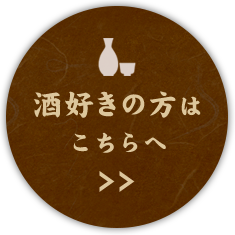 酒好きの方は
こちらへ
>>